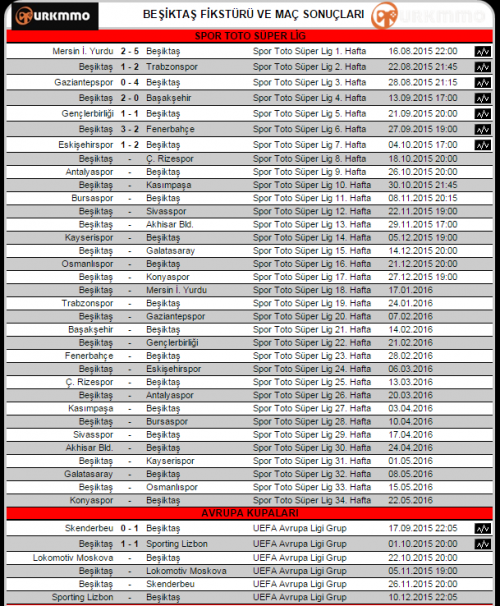 URKMMO BEŞİKTAŞ FİKSTÜRÜ VE MAÇ SONUÇLARI URKMMO

SPOR TOTO SÜPER LİG

| | | | | |
|---|---|---|---|---|
| Mersin İ. Yurdu | 2 - 5 | Beşiktaş | Spor Toto Süper Lig 1. Hafta | 16.08.2015 22:00 |
| Beşiktaş | 1 - 2 | Trabzonspor | Spor Toto Süper Lig 2. Hafta | 22.08.2015 21:45 |
| Gaziantepspor | 0 - 4 | Beşiktaş | Spor Toto Süper Lig 3. Hafta | 28.08.2015 21:15 |
| Beşiktaş | 2 - 0 | Başakşehir | Spor Toto Süper Lig 4. Hafta | 13.09.2015 17:00 |
| Gençlerbirliği | 1 - 1 | Beşiktaş | Spor Toto Süper Lig 5. Hafta | 21.09.2015 20:00 |
| Beşiktaş | 3 - 2 | Fenerbahçe | Spor Toto Süper Lig 6. Hafta | 27.09.2015 19:00 |
| Eskişehirspor | 1 - 2 | Beşiktaş | Spor Toto Süper Lig 7. Hafta | 04.10.2015 17:00 |
| Beşiktaş | - | Ç. Rizespor | Spor Toto Süper Lig 8. Hafta | 18.10.2015 20:00 |
| Antalyaspor | - | Beşiktaş | Spor Toto Süper Lig 9. Hafta | 26.10.2015 20:00 |
| Beşiktaş | - | Kasımpaşa | Spor Toto Süper Lig 10. Hafta | 30.10.2015 21:45 |
| Bursaspor | - | Beşiktaş | Spor Toto Süper Lig 11. Hafta | 08.11.2015 20:15 |
| Beşiktaş | - | Sivasspor | Spor Toto Süper Lig 12. Hafta | 22.11.2015 19:00 |
| Beşiktaş | - | Akhisar Bld. | Spor Toto Süper Lig 13. Hafta | 29.11.2015 17:00 |
| Kayserispor | - | Beşiktaş | Spor Toto Süper Lig 14. Hafta | 05.12.2015 19:00 |
| Beşiktaş | - | Galatasaray | Spor Toto Süper Lig 15. Hafta | 14.12.2015 20:00 |
| Osmanlıspor | - | Beşiktaş | Spor Toto Süper Lig 16. Hafta | 21.12.2015 20:00 |
| Beşiktaş | - | Konyaspor | Spor Toto Süper Lig 17. Hafta | 27.12.2015 19:00 |
| Beşiktaş | - | Mersin İ. Yurdu | Spor Toto Süper Lig 18. Hafta | 17.01.2016 |
| Trabzonspor | - | Beşiktaş | Spor Toto Süper Lig 19. Hafta | 24.01.2016 |
| Beşiktaş | - | Gaziantepspor | Spor Toto Süper Lig 20. Hafta | 07.02.2016 |
| Başakşehir | - | Beşiktaş | Spor Toto Süper Lig 21. Hafta | 14.02.2016 |
| Beşiktaş | - | Gençlerbirliği | Spor Toto Süper Lig 22. Hafta | 21.02.2016 |
| Fenerbahçe | - | Beşiktaş | Spor Toto Süper Lig 23. Hafta | 28.02.2016 |
| Beşiktaş | - | Eskişehirspor | Spor Toto Süper Lig 24. Hafta | 06.03.2016 |
| Ç. Rizespor | - | Beşiktaş | Spor Toto Süper Lig 25. Hafta | 13.03.2016 |
| Beşiktaş | - | Antalyaspor | Spor Toto Süper Lig 26. Hafta | 20.03.2016 |
| Kasımpaşa | - | Beşiktaş | Spor Toto Süper Lig 27. Hafta | 03.04.2016 |
| Beşiktaş | - | Bursaspor | Spor Toto Süper Lig 28. Hafta | 10.04.2016 |
| Sivasspor | - | Beşiktaş | Spor Toto Süper Lig 29. Hafta | 17.04.2016 |
| Akhisar Bld. | - | Beşiktaş | Spor Toto Süper Lig 30. Hafta | 24.04.2016 |
| Beşiktaş | - | Kayserispor | Spor Toto Süper Lig 31. Hafta | 01.05.2016 |
| Galatasaray | - | Beşiktaş | Spor Toto Süper Lig 32. Hafta | 08.05.2016 |
| Beşiktaş | - | Osmanlıspor | Spor Toto Süper Lig 33. Hafta | 15.05.2016 |
| Konyaspor | - | Beşiktaş | Spor Toto Süper Lig 34. Hafta | 22.05.2016 |

AVRUPA KUPALARI

| | | | | |
|---|---|---|---|---|
| Skenderbeu | 0 - 1 | Beşiktaş | UEFA Avrupa Ligi Grup | 17.09.2015 22:05 |
| Beşiktaş | 1 - 1 | Sporting Lizbon | UEFA Avrupa Ligi Grup | 01.10.2015 20:00 |
| Lokomotiv Moskova | - | Beşiktaş | UEFA Avrupa Ligi Grup | 22.10.2015 20:00 |
| Beşiktaş | - | Lokomotiv Moskova | UEFA Avrupa Ligi Grup | 05.11.2015 19:00 |
| Beşiktaş | - | Skenderbeu | UEFA Avrupa Ligi Grup | 26.11.2015 20:00 |
| Sporting Lizbon | - | Beşiktaş | UEFA Avrupa Ligi Grup | 10.12.2015 22:05 |